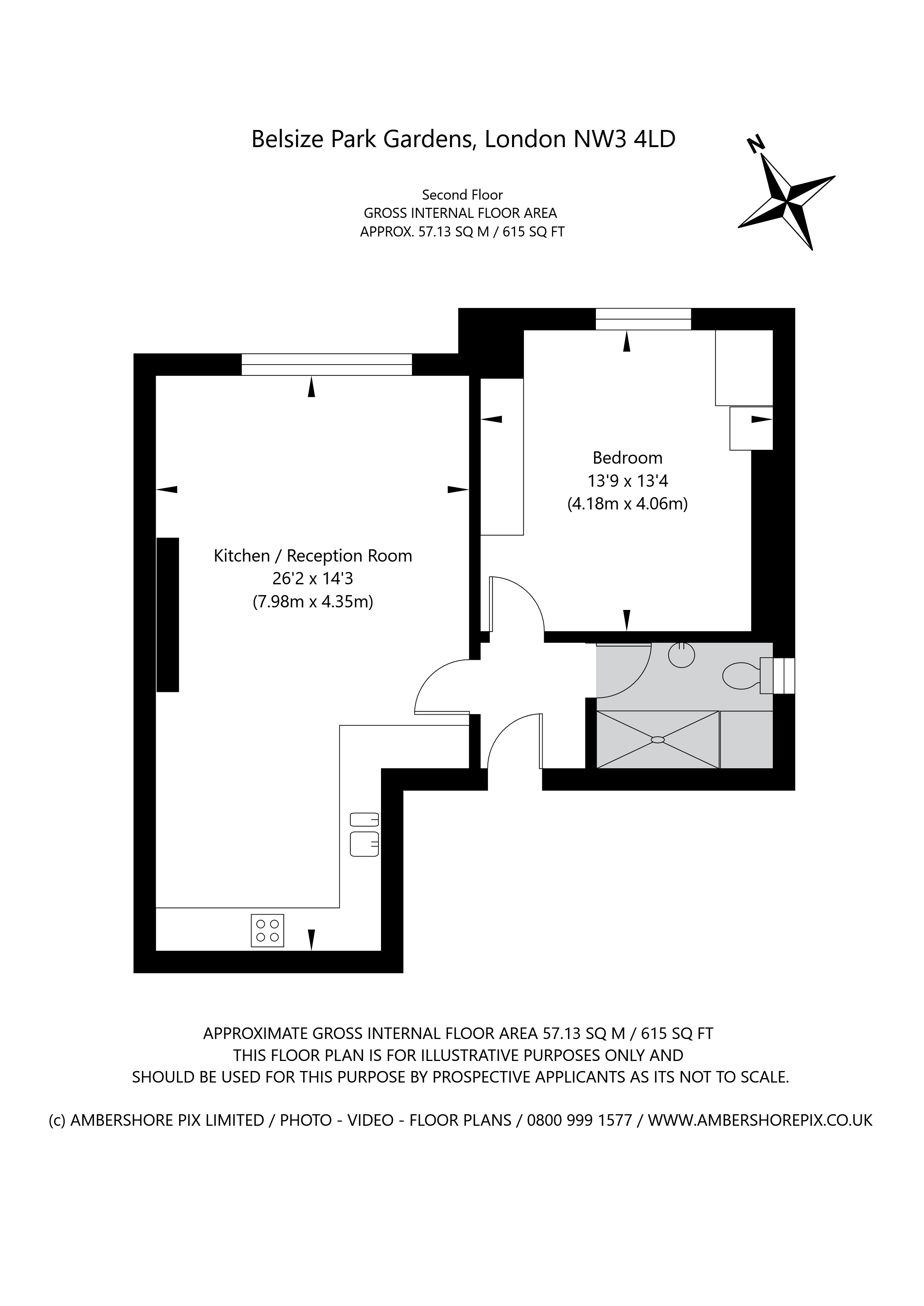 Belsize Park Gardens, London NW3 4LD

N

Second Floor
GROSS INTERNAL FLOOR AREA
APPROX. 57.13 SQ M / 615 SQ FT

Bedroom
13'9 x 13'4
(4.18m x 4.06m)

Kitchen / Reception Room
26'2 x 14'3
(7.98m x 4.35m)

APPROXIMATE GROSS INTERNAL FLOOR AREA 57.13 SQ M / 615 SQ FT
THIS FLOOR PLAN IS FOR ILLUSTRATIVE PURPOSES ONLY AND
SHOULD BE USED FOR THIS PURPOSE BY PROSPECTIVE APPLICANTS AS ITS NOT TO SCALE.

(c) AMBERSHORE PIX LIMITED / PHOTO - VIDEO - FLOOR PLANS / 0800 999 1577 / WWW.AMBERSHOREPIX.CO.UK